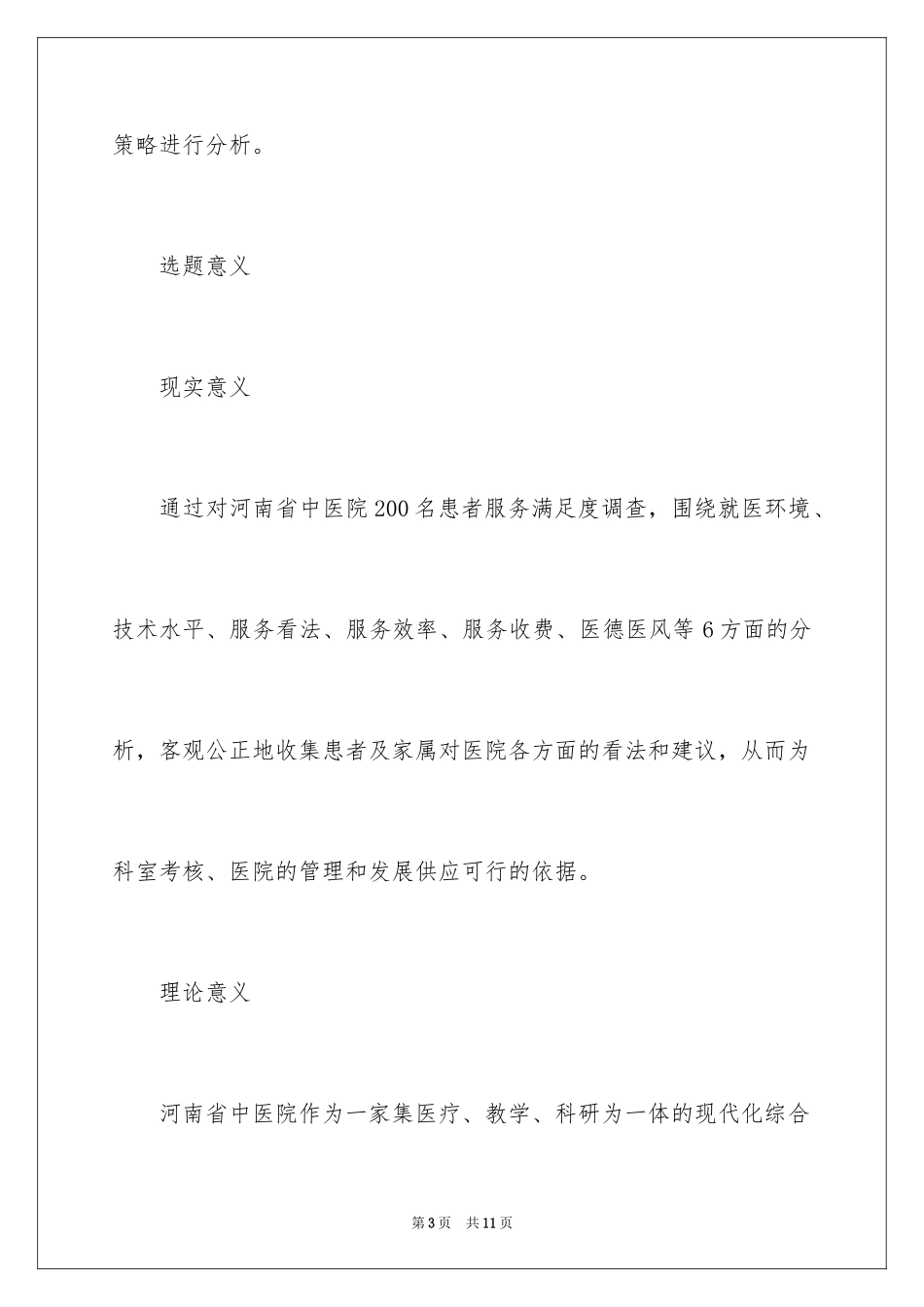 策略进行分析。

选题意义

现实意义

通过对河南省中医院200名患者服务满足度调查，围绕就医环境、技术水平、服务看法、服务效率、服务收费、医德医风等6方面的分析，客观公正地收集患者及家属对医院各方面的看法和建议，从而为科室考核、医院的管理和发展供应可行的依据。

理论意义

河南省中医院作为一家集医疗、教学、科研为一体的现代化综合

第3页　共11页